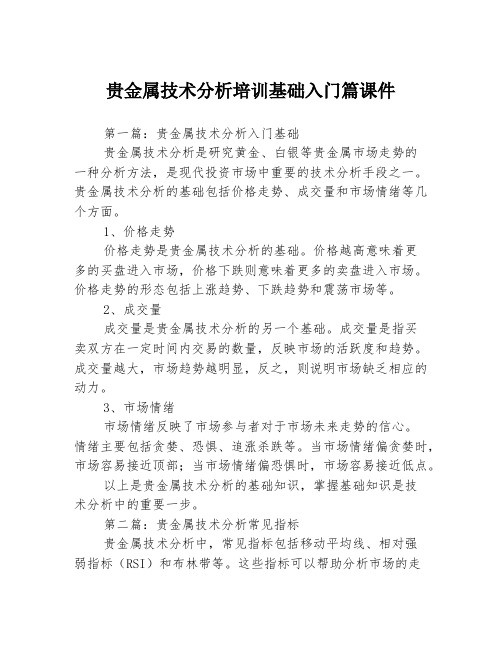 贵金属技术分析培训基础入门篇课件

第一篇：贵金属技术分析入门基础

贵金属技术分析是研究黄金、白银等贵金属市场走势的一种分析方法，是现代投资市场中重要的技术分析手段之一。贵金属技术分析的基础包括价格走势、成交量和市场情绪等几个方面。

1、价格走势

价格走势是贵金属技术分析的基础。价格越高意味着更多的买盘进入市场，价格下跌则意味着更多的卖盘进入市场。价格走势的形态包括上涨趋势、下跌趋势和震荡市场等。

2、成交量

成交量是贵金属技术分析的另一个基础。成交量是指买卖双方在一定时间内交易的数量，反映市场的活跃度和趋势。成交量越大，市场趋势越明显，反之，则说明市场缺乏相应的动力。

3、市场情绪

市场情绪反映了市场参与者对于市场未来走势的信心。情绪主要包括贪婪、恐惧、追涨杀跌等。当市场情绪偏贪婪时，市场容易接近顶部；当市场情绪偏恐惧时，市场容易接近低点。

以上是贵金属技术分析的基础知识，掌握基础知识是技术分析中的重要一步。

第二篇：贵金属技术分析常见指标

贵金属技术分析中，常见指标包括移动平均线、相对强弱指标（RSI）和布林带等。这些指标可以帮助分析市场的走